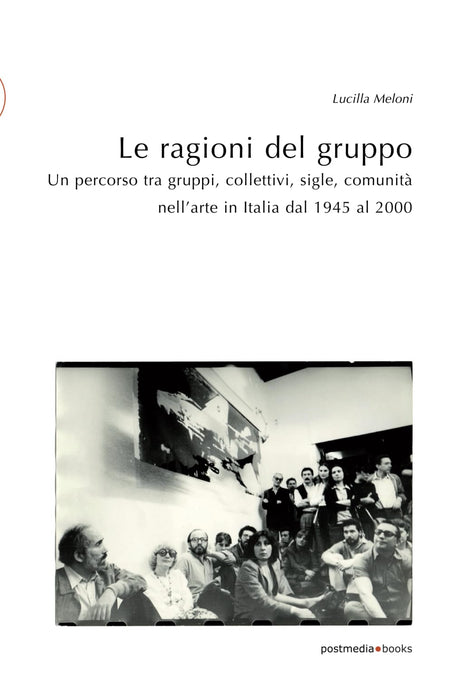 Lucilla Meloni

Le ragioni del gruppo

Un percorso tra gruppi, collettivi, sigle, comunità nell'arte in Italia dal 1945 al 2000

postmedia•books